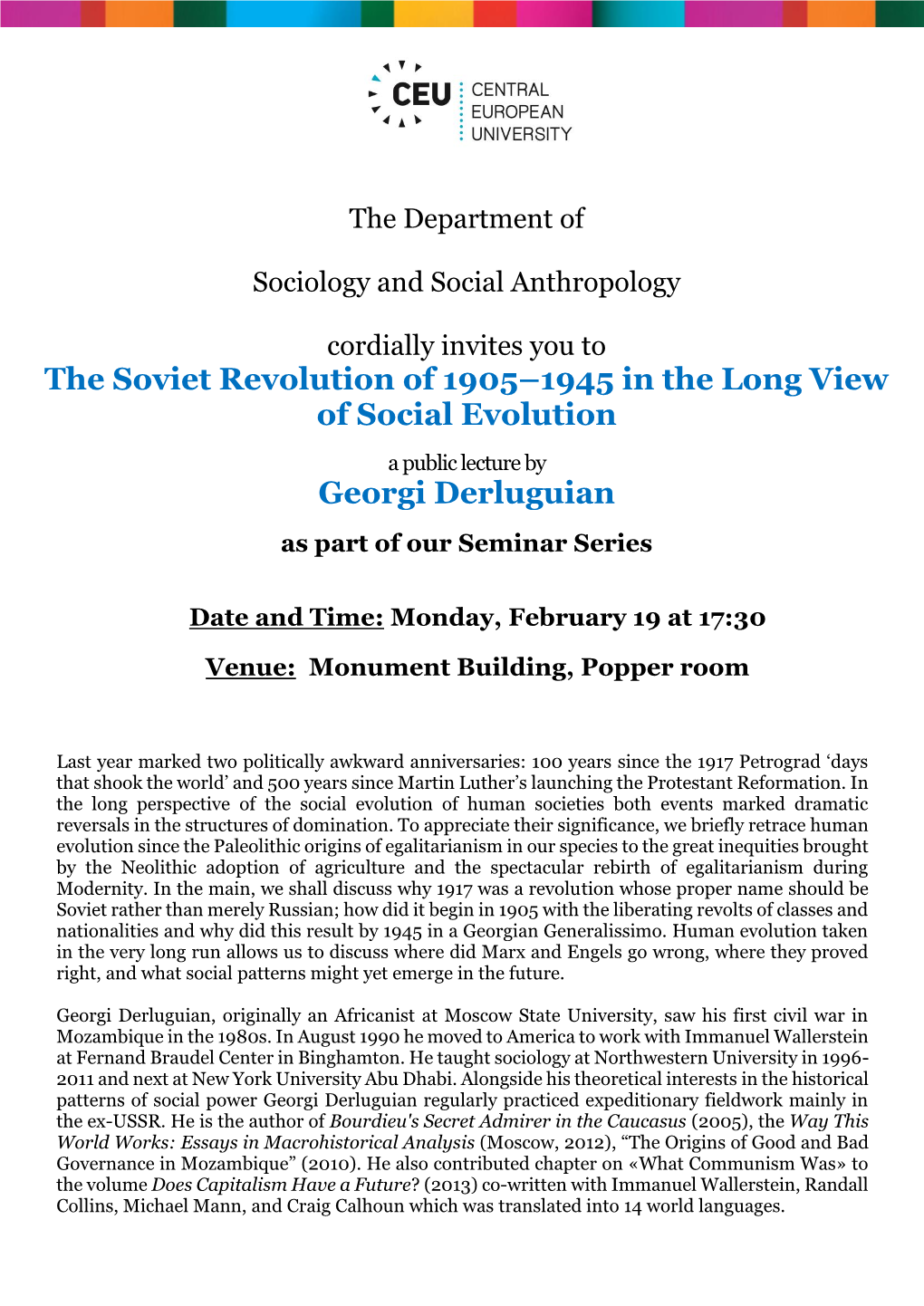 CEU CENTRAL EUROPEAN UNIVERSITY

The Department of

Sociology and Social Anthropology

cordially invites you to

The Soviet Revolution of 1905–1945 in the Long View of Social Evolution

a public lecture by

Georgi Derluguian

as part of our Seminar Series

Date and Time: Monday, February 19 at 17:30

Venue: Monument Building, Popper room

Last year marked two politically awkward anniversaries: 100 years since the 1917 Petrograd ‘days that shook the world’ and 500 years since Martin Luther’s launching the Protestant Reformation. In the long perspective of the social evolution of human societies both events marked dramatic reversals in the structures of domination. To appreciate their significance, we briefly retrace human evolution since the Paleolithic origins of egalitarianism in our species to the great inequities brought by the Neolithic adoption of agriculture and the spectacular rebirth of egalitarianism during Modernity. In the main, we shall discuss why 1917 was a revolution whose proper name should be Soviet rather than merely Russian; how did it begin in 1905 with the liberating revolts of classes and nationalities and why did this result by 1945 in a Georgian Generalissimo. Human evolution taken in the very long run allows us to discuss where did Marx and Engels go wrong, where they proved right, and what social patterns might yet emerge in the future.

Georgi Derluguian, originally an Africanist at Moscow State University, saw his first civil war in Mozambique in the 1980s. In August 1990 he moved to America to work with Immanuel Wallerstein at Fernand Braudel Center in Binghamton. He taught sociology at Northwestern University in 1996-2011 and next at New York University Abu Dhabi. Alongside his theoretical interests in the historical patterns of social power Georgi Derluguian regularly practiced expeditionary fieldwork mainly in the ex-USSR. He is the author of Bourdieu's Secret Admirer in the Caucasus (2005), the Way This World Works: Essays in Macrohistorical Analysis (Moscow, 2012), “The Origins of Good and Bad Governance in Mozambique” (2010). He also contributed chapter on «What Communism Was» to the volume Does Capitalism Have a Future? (2013) co-written with Immanuel Wallerstein, Randall Collins, Michael Mann, and Craig Calhoun which was translated into 14 world languages.